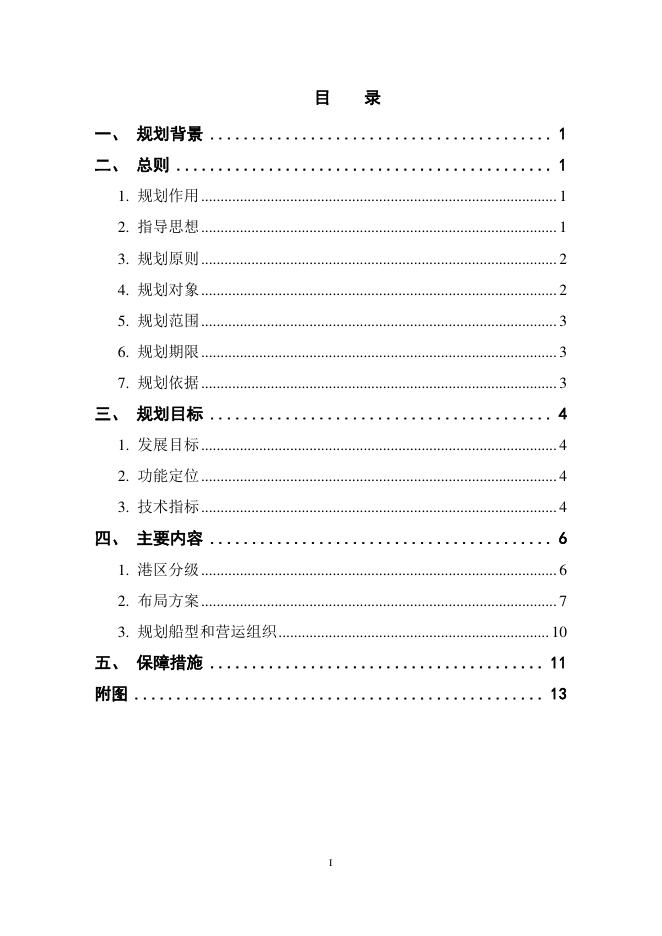 目　录

一、 规划背景 ........................................ 1

二、 总则 ............................................ 1

1. 规划作用 ........................................ 1

2. 指导思想 ........................................ 1

3. 规划原则 ........................................ 2

4. 规划对象 ........................................ 2

5. 规划范围 ........................................ 3

6. 规划期限 ........................................ 3

7. 规划依据 ........................................ 3

三、 规划目标 ........................................ 4

1. 发展目标 ........................................ 4

2. 功能定位 ........................................ 4

3. 技术指标 ........................................ 4

四、 主要内容 ........................................ 6

1. 港区分级 ........................................ 6

2. 布局方案 ........................................ 7

3. 规划船型和营运组织 .............................. 10

五、 保障措施 ........................................ 11

附图 ................................................ 13

I